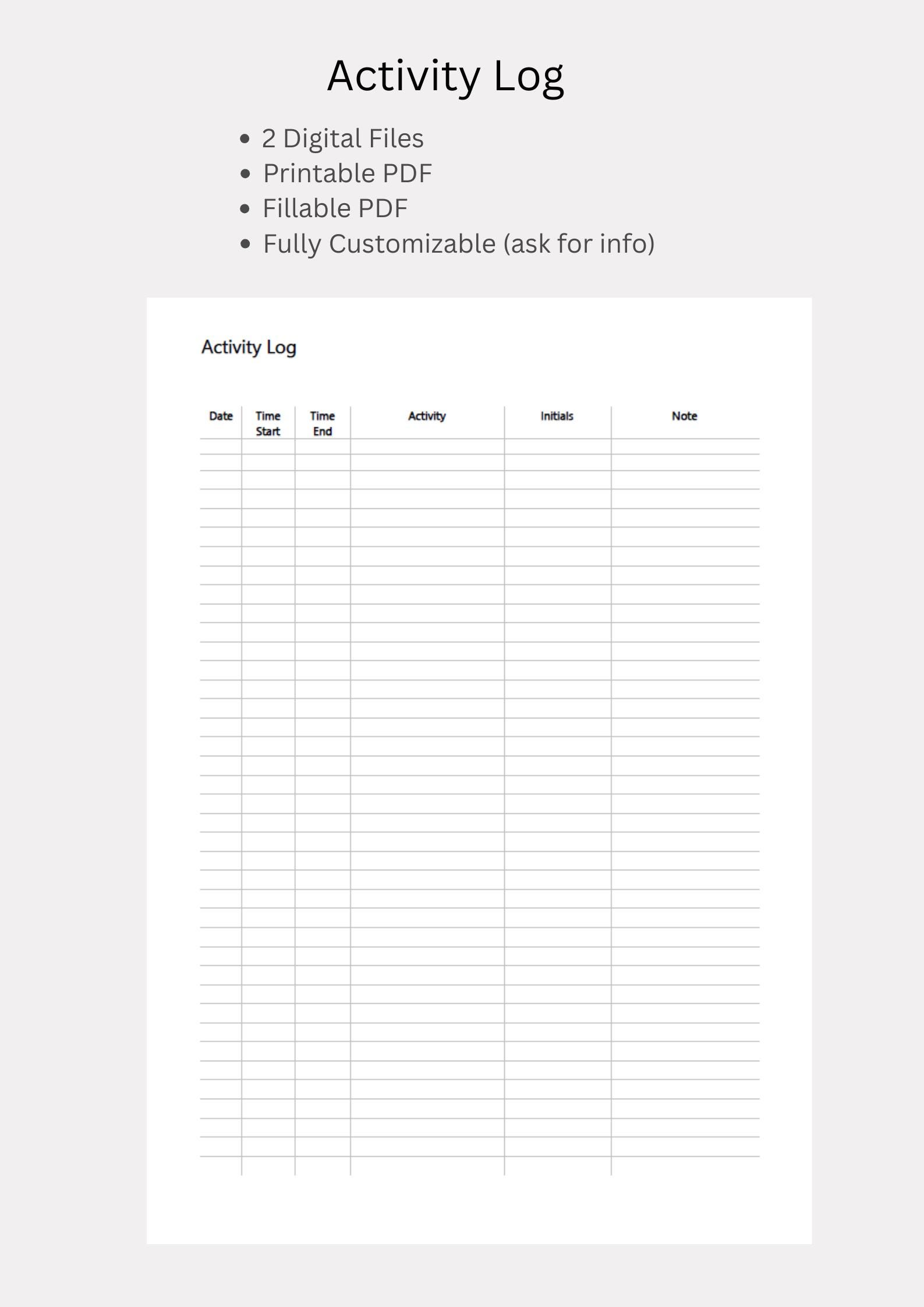 Activity Log

• 2 Digital Files
• Printable PDF
• Fillable PDF
• Fully Customizable (ask for info)

Activity Log

| Date | Time Start | Time End | Activity | Initials | Note |
|---|---|---|---|---|---|